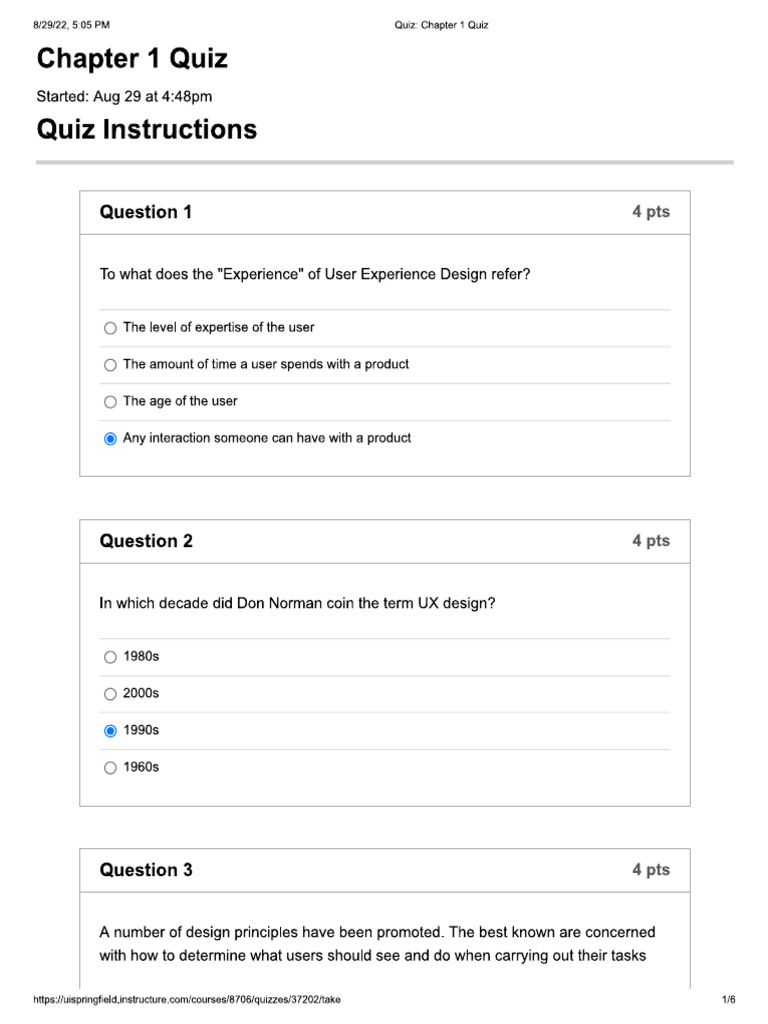 8/29/22, 5:05 PM

Quiz: Chapter 1 Quiz

Chapter 1 Quiz

Started: Aug 29 at 4:48pm

Quiz Instructions

Question 1

4 pts

To what does the "Experience" of User Experience Design refer?

The level of expertise of the user

The amount of time a user spends with a product

The age of the user

Any interaction someone can have with a product

Question 2

4 pts

In which decade did Don Norman coin the term UX design?

1980s

2000s

1990s

1960s

Question 3

4 pts

A number of design principles have been promoted. The best known are concerned with how to determine what users should see and do when carrying out their tasks

https://uispringfield.instructure.com/courses/8706/quizzes/37202/take

1/6